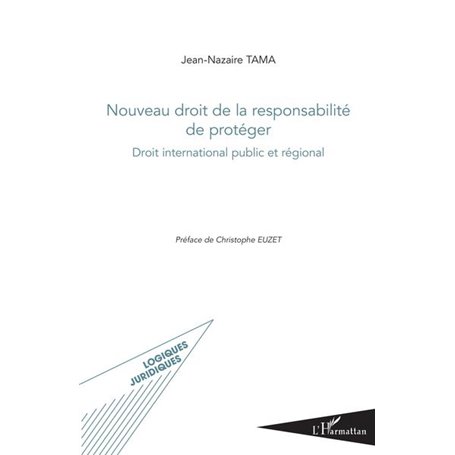 Jean-Nazaire TAMA

Nouveau droit de la responsabilité de protéger

Droit international public et régional

Préface de Christophe EUZET

LOGIQUES JURIDIQUES

L'Harmattan